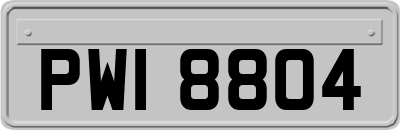 PWI 8804